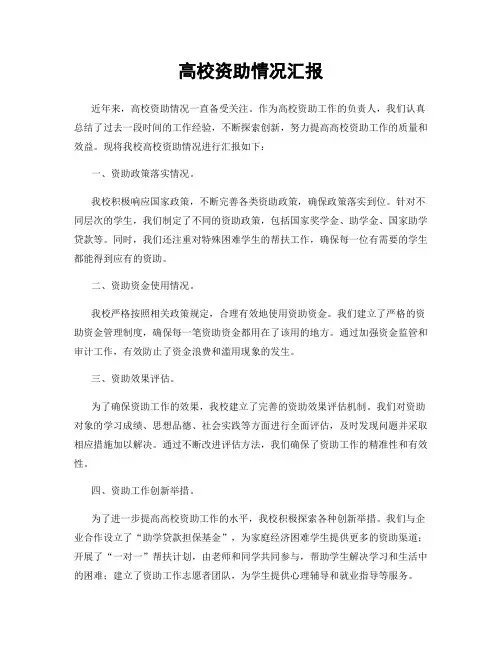 高校资助情况汇报

近年来，高校资助情况一直备受关注。作为高校资助工作的负责人，我们认真总结了过去一段时间的工作经验，不断探索创新，努力提高高校资助工作的质量和效益。现将我校高校资助情况进行汇报如下：

一、资助政策落实情况。

我校积极响应国家政策，不断完善各类资助政策，确保政策落实到位。针对不同层次的学生，我们制定了不同的资助政策，包括国家奖学金、助学金、国家助学贷款等。同时，我们还注重对特殊困难学生的帮扶工作，确保每一位有需要的学生都能得到应有的资助。

二、资助资金使用情况。

我校严格按照相关政策规定，合理有效地使用资助资金。我们建立了严格的资助资金管理制度，确保每一笔资助资金都用在了该用的地方。通过加强资金监管和审计工作，有效防止了资金浪费和滥用现象的发生。

三、资助效果评估。

为了确保资助工作的效果，我校建立了完善的资助效果评估机制。我们对资助对象的学习成绩、思想品德、社会实践等方面进行全面评估，及时发现问题并采取相应措施加以解决。通过不断改进评估方法，我们确保了资助工作的精准性和有效性。

四、资助工作创新举措。

为了进一步提高高校资助工作的水平，我校积极探索各种创新举措。我们与企业合作设立了“助学贷款担保基金”，为家庭经济困难学生提供更多的资助渠道；开展了“一对一”帮扶计划，由老师和同学共同参与，帮助学生解决学习和生活中的困难；建立了资助工作志愿者团队，为学生提供心理辅导和就业指导等服务。